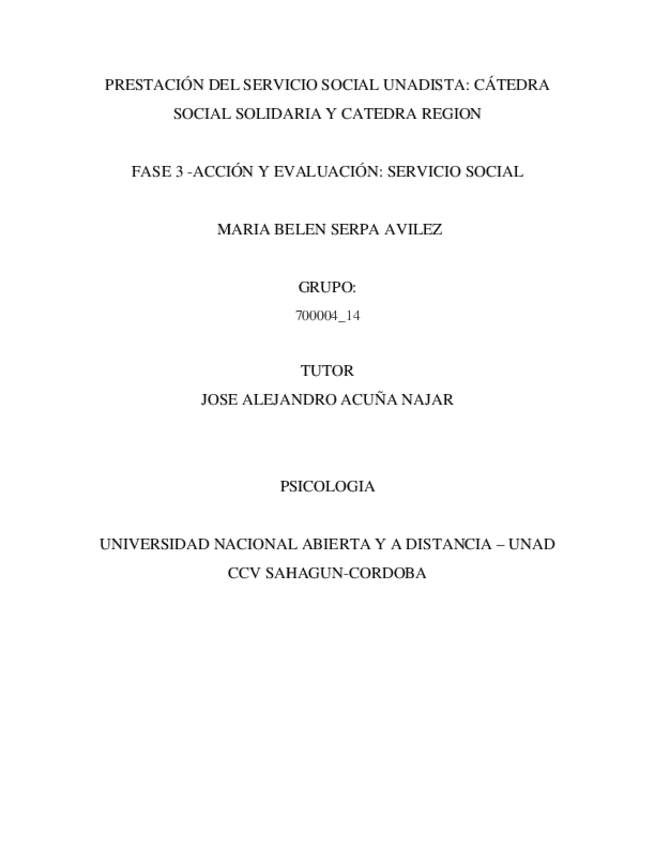 PRESTACIÓN DEL SERVICIO SOCIAL UNADISTA: CÁTEDRA SOCIAL SOLIDARIA Y CATEDRA REGION

FASE 3 -ACCIÓN Y EVALUACIÓN: SERVICIO SOCIAL

MARIA BELEN SERPA AVILEZ

GRUPO:
700004_14

TUTOR
JOSE ALEJANDRO ACUÑA NAJAR

PSICOLOGIA

UNIVERSIDAD NACIONAL ABIERTA Y A DISTANCIA – UNAD
CCV SAHAGUN-CORDOBA